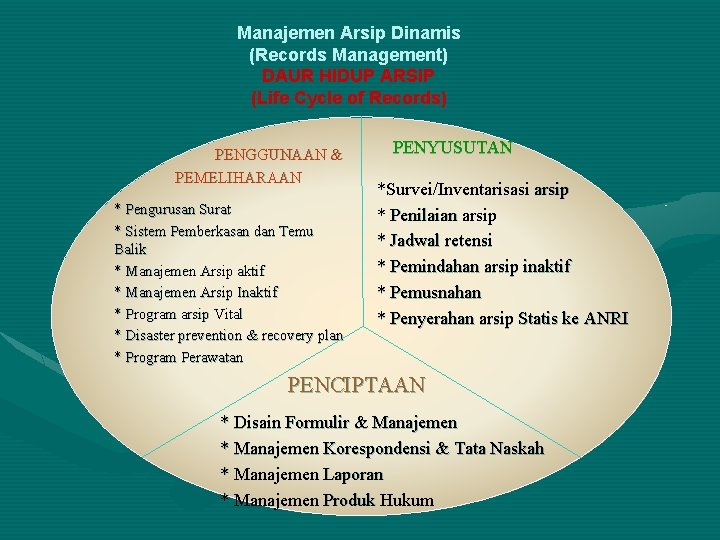 Manajemen Arsip Dinamis
(Records Management)
DAUR HIDUP ARSIP
(Life Cycle of Records)

PENGGUNAAN & PEMELIHARAAN

* Pengurusan Surat
* Sistem Pemberkasan dan Temu Balik
* Manajemen Arsip aktif
* Manajemen Arsip Inaktif
* Program arsip Vital
* Disaster prevention & recovery plan
* Program Perawatan

PENYUSUTAN

*Survei/Inventarisasi arsip
* Penilaian arsip
* Jadwal retensi
* Pemindahan arsip inaktif
* Pemusnahan
* Penyerahan arsip Statis ke ANRI

PENCIPTAAN

* Disain Formulir & Manajemen
* Manajemen Korespondensi & Tata Naskah
* Manajemen Laporan
* Manajemen Produk Hukum